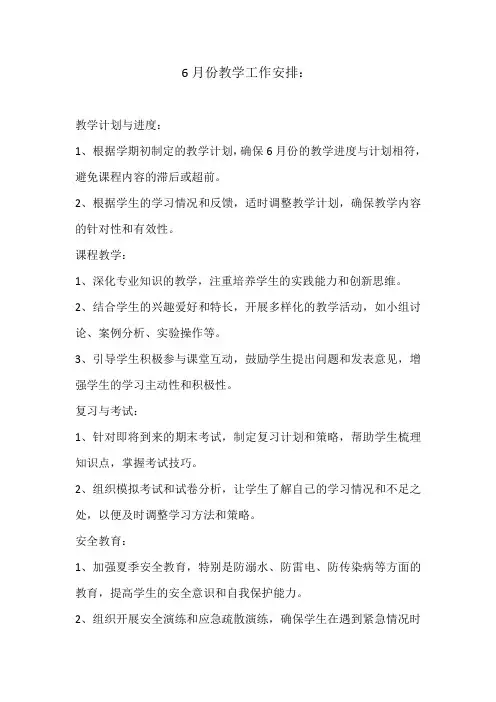 6月份教学工作安排：

教学计划与进度：

1、根据学期初制定的教学计划，确保6月份的教学进度与计划相符，避免课程内容的滞后或超前。

2、根据学生的学习情况和反馈，适时调整教学计划，确保教学内容的针对性和有效性。

课程教学：

1、深化专业知识的教学，注重培养学生的实践能力和创新思维。

2、结合学生的兴趣爱好和特长，开展多样化的教学活动，如小组讨论、案例分析、实验操作等。

3、引导学生积极参与课堂互动，鼓励学生提出问题和发表意见，增强学生的学习主动性和积极性。

复习与考试：

1、针对即将到来的期末考试，制定复习计划和策略，帮助学生梳理知识点，掌握考试技巧。

2、组织模拟考试和试卷分析，让学生了解自己的学习情况和不足之处，以便及时调整学习方法和策略。

安全教育：

1、加强夏季安全教育，特别是防溺水、防雷电、防传染病等方面的教育，提高学生的安全意识和自我保护能力。

2、组织开展安全演练和应急疏散演练，确保学生在遇到紧急情况时